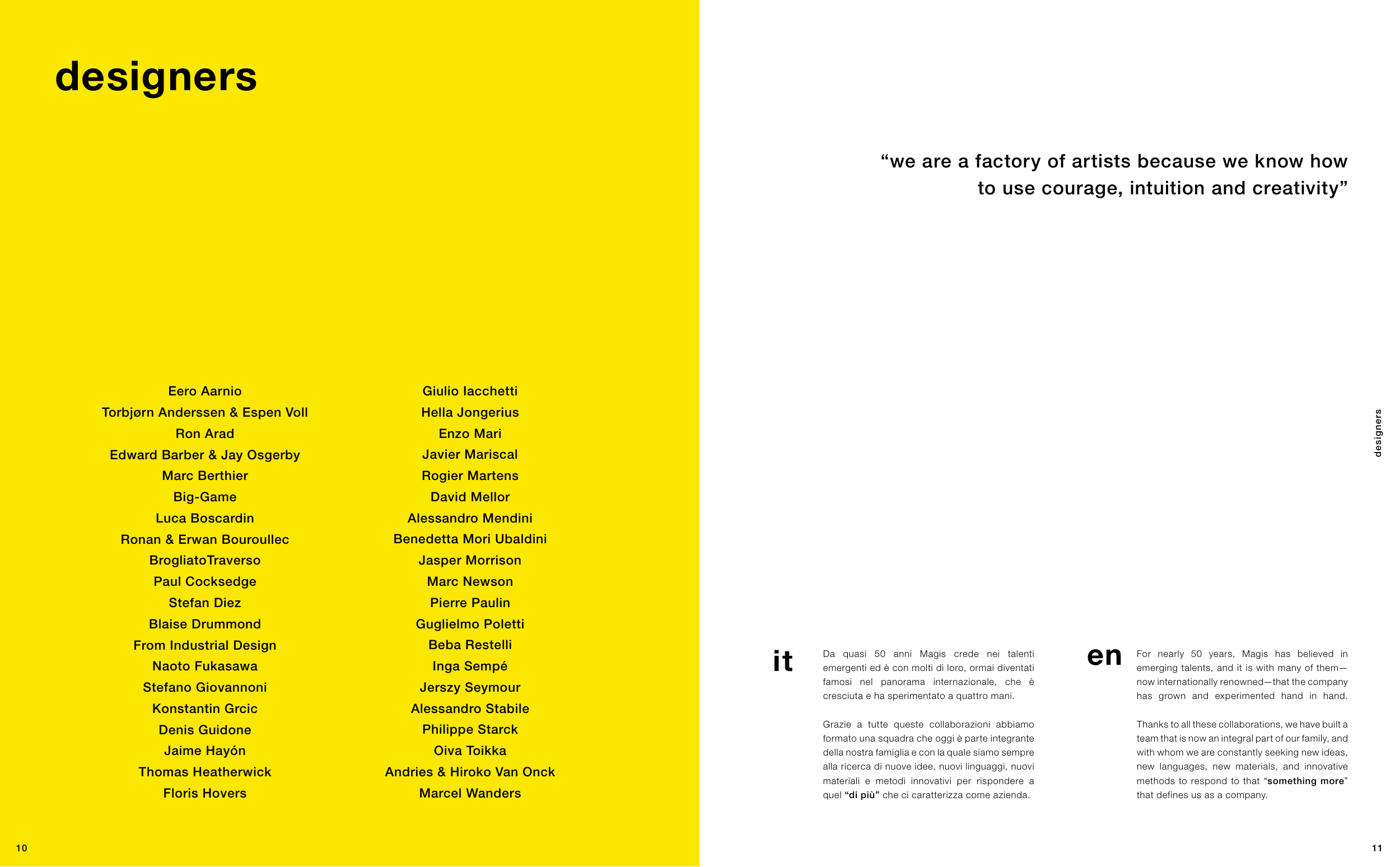 designers

Eero Aarnio
Torbjørn Anderssen & Espen Voll
Ron Arad
Edward Barber & Jay Osgerby
Marc Berthier
Big-Game
Luca Boscardin
Ronan & Erwan Bouroullec
BrogliatoTraverso
Paul Cocksedge
Stefan Diez
Blaise Drummond
From Industrial Design
Naoto Fukasawa
Stefano Giovannoni
Konstantin Grcic
Denis Guidone
Jaime Hayón
Thomas Heatherwick
Floris Hovers

Giulio Iacchetti
Hella Jongerius
Enzo Mari
Javier Mariscal
Rogier Martens
David Mellor
Alessandro Mendini
Benedetta Mori Ubaldini
Jasper Morrison
Marc Newson
Pierre Paulin
Guglielmo Poletti
Beba Restelli
Inga Sempé
Jerszy Seymour
Alessandro Stabile
Philippe Starck
Oiva Toikka
Andries & Hiroko Van Onck
Marcel Wanders

10

“we are a factory of artists because we know how to use courage, intuition and creativity”

designers

it

Da quasi 50 anni Magis crede nei talenti emergenti ed è con molti di loro, ormai diventati famosi nel panorama internazionale, che è cresciuta e ha sperimentato a quattro mani.

Grazie a tutte queste collaborazioni abbiamo formato una squadra che oggi è parte integrante della nostra famiglia e con la quale siamo sempre alla ricerca di nuove idee, nuovi linguaggi, nuovi materiali e metodi innovativi per rispondere a quel “di più” che ci caratterizza come azienda.

en

For nearly 50 years, Magis has believed in emerging talents, and it is with many of them—now internationally renowned—that the company has grown and experimented hand in hand.

Thanks to all these collaborations, we have built a team that is now an integral part of our family, and with whom we are constantly seeking new ideas, new languages, new materials, and innovative methods to respond to that “something more” that defines us as a company.

11